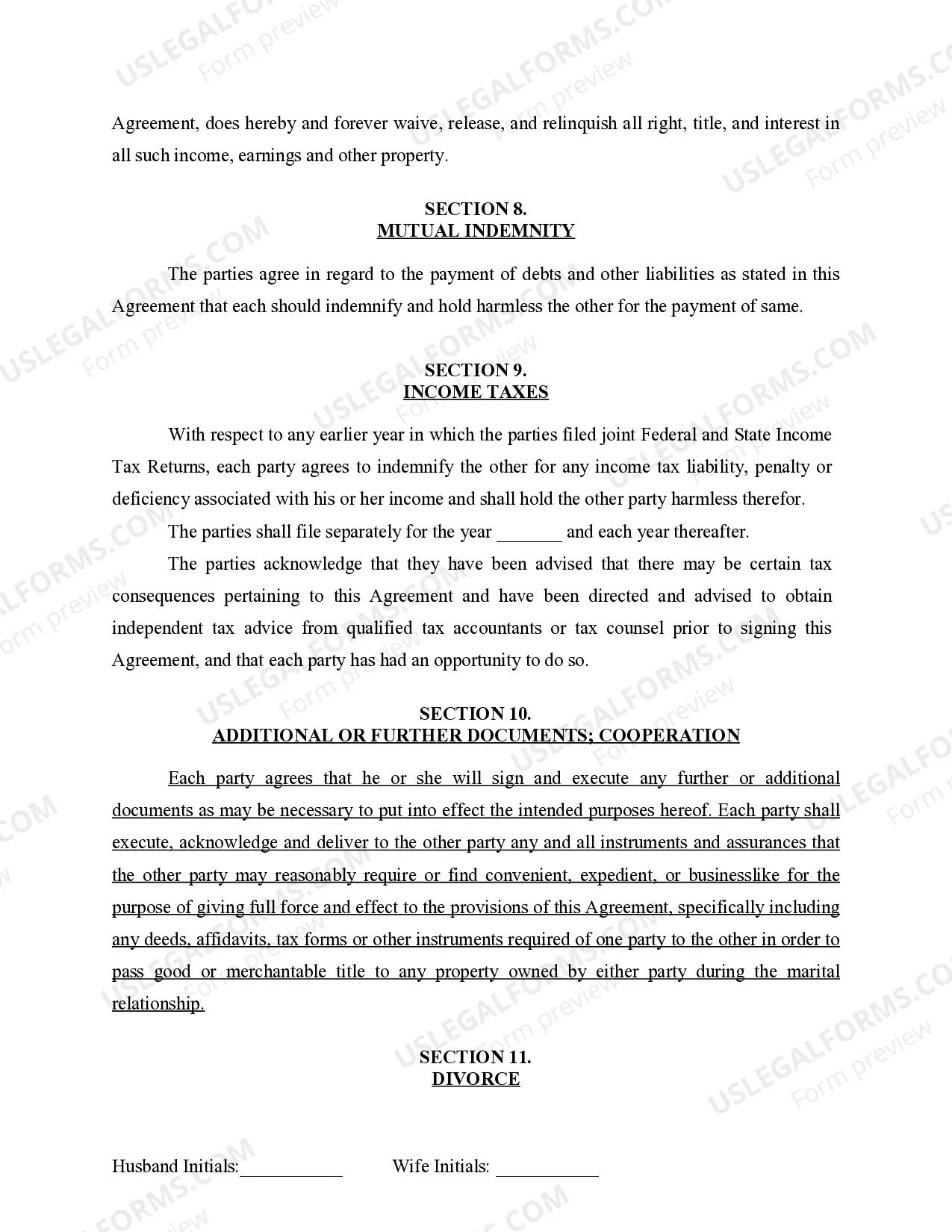 USLEGALFORMS.COM Form preview

Agreement, does hereby and forever waive, release, and relinquish all right, title, and interest in all such income, earnings and other property.

SECTION 8.
MUTUAL INDEMNITY

The parties agree in regard to the payment of debts and other liabilities as stated in this Agreement that each should indemnify and hold harmless the other for the payment of same.

SECTION 9.
INCOME TAXES

With respect to any earlier year in which the parties filed joint Federal and State Income Tax Returns, each party agrees to indemnify the other for any income tax liability, penalty or deficiency associated with his or her income and shall hold the other party harmless therefor.

The parties shall file separately for the year _______ and each year thereafter.

The parties acknowledge that they have been advised that there may be certain tax consequences pertaining to this Agreement and have been directed and advised to obtain independent tax advice from qualified tax accountants or tax counsel prior to signing this Agreement, and that each party has had an opportunity to do so.

SECTION 10.
ADDITIONAL OR FURTHER DOCUMENTS; COOPERATION

Each party agrees that he or she will sign and execute any further or additional documents as may be necessary to put into effect the intended purposes hereof. Each party shall execute, acknowledge and deliver to the other party any and all instruments and assurances that the other party may reasonably require or find convenient, expedient, or businesslike for the purpose of giving full force and effect to the provisions of this Agreement, specifically including any deeds, affidavits, tax forms or other instruments required of one party to the other in order to pass good or merchantable title to any property owned by either party during the marital relationship.

SECTION 11.
DIVORCE

Husband Initials:___________ Wife Initials: ___________